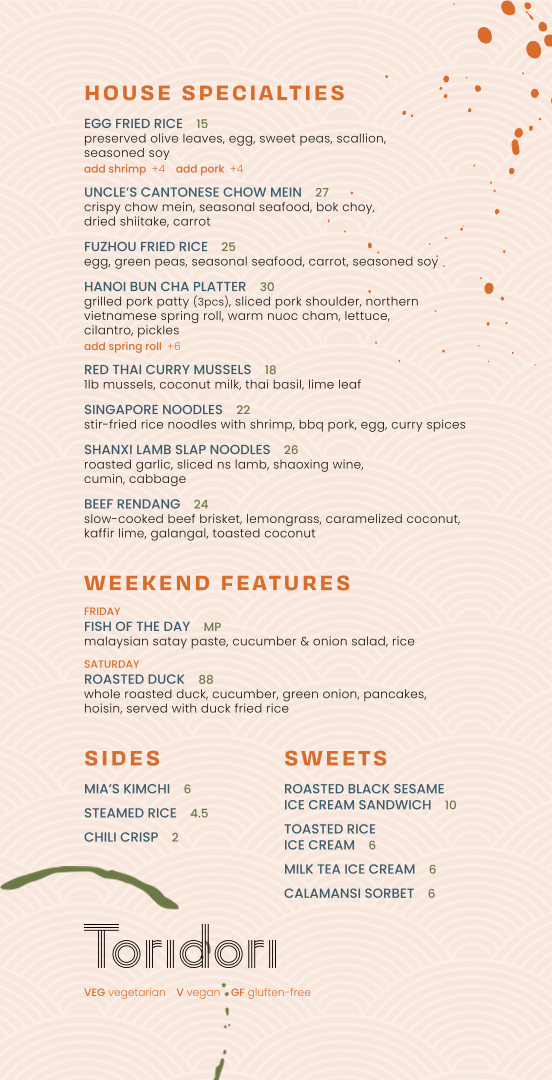 HOUSE SPECIALTIES

EGG FRIED RICE 15
preserved olive leaves, egg, sweet peas, scallion, seasoned soy
add shrimp +4 add pork +4

UNCLE'S CANTONESE CHOW MEIN 27
crispy chow mein, seasonal seafood, bok choy, dried shiitake, carrot

FUZHOU FRIED RICE 25
egg, green peas, seasonal seafood, carrot, seasoned soy

HANOI BUN CHA PLATTER 30
grilled pork patty (3pcs), sliced pork shoulder, northern vietnamese spring roll, warm nuoc cham, lettuce, cilantro, pickles
add spring roll +6

RED THAI CURRY MUSSELS 18
1lb mussels, coconut milk, thai basil, lime leaf

SINGAPORE NOODLES 22
stir-fried rice noodles with shrimp, bbq pork, egg, curry spices

SHANXI LAMB SLAP NOODLES 26
roasted garlic, sliced ns lamb, shaoxing wine, cumin, cabbage

BEEF RENDANG 24
slow-cooked beef brisket, lemongrass, caramelized coconut, kaffir lime, galangal, toasted coconut

WEEKEND FEATURES

FRIDAY
FISH OF THE DAY MP
malaysian satay paste, cucumber & onion salad, rice

SATURDAY
ROASTED DUCK 88
whole roasted duck, cucumber, green onion, pancakes, hoisin, served with duck fried rice

SIDES

MIA'S KIMCHI 6
STEAMED RICE 4.5
CHILI CRISP 2

SWEETS

ROASTED BLACK SESAME ICE CREAM SANDWICH 10
TOASTED RICE ICE CREAM 6
MILK TEA ICE CREAM 6
CALAMANSI SORBET 6

Toridori

VEG vegetarian V vegan GF gluten-free